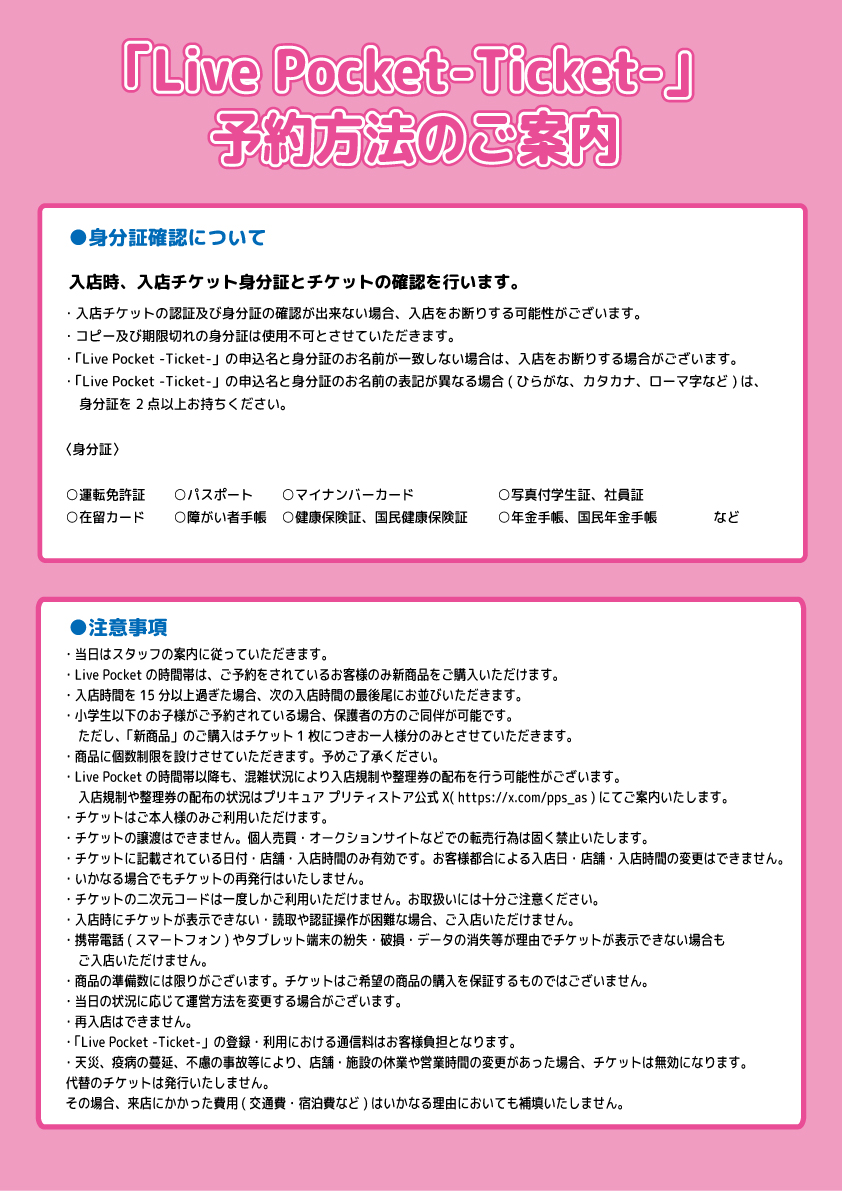 「Live Pocket-Ticket-」
予約方法のご案内

●身分証確認について

入店時、入店チケット身分証とチケットの確認を行います。

・入店チケットの認証及び身分証の確認が出来ない場合、入店をお断りする可能性がございます。
・コピー及び期限切れの身分証は使用不可とさせていただきます。
・「Live Pocket -Ticket-」の申込名と身分証のお名前が一致しない場合は、入店をお断りする場合がございます。
・「Live Pocket -Ticket-」の申込名と身分証のお名前の表記が異なる場合 ( ひらがな、カタカナ、ローマ字など ) は、身分証を 2 点以上お持ちください。

〈身分証〉

○運転免許証　○パスポート　○マイナンバーカード　○写真付学生証、社員証
○在留カード　○障がい者手帳　○健康保険証、国民健康保険証　○年金手帳、国民年金手帳　など

●注意事項
・当日はスタッフの案内に従っていただきます。
・Live Pocket の時間帯は、ご予約をされているお客様のみ新商品をご購入いただけます。
・入店時間を 15 分以上過ぎた場合、次の入店時間の最後尾にお並びいただきます。
・小学生以下のお子様がご予約されている場合、保護者の方のご同伴が可能です。
ただし、「新商品」のご購入はチケット 1 枚につきお一人様分のみとさせていただきます。
・商品に個数制限を設けさせていただきます。予めご了承ください。
・Live Pocket の時間帯以降も、混雑状況により入店規制や整理券の配布を行う可能性がございます。
入店規制や整理券の配布の状況はプリキュア プリティストア公式 X( https://x.com/pps_as ) にてご案内いたします。
・チケットはご本人様のみご利用いただけます。
・チケットの譲渡はできません。個人売買・オークションサイトなどでの転売行為は固く禁止いたします。
・チケットに記載されている日付・店舗・入店時間のみ有効です。お客様都合による入店日・店舗・入店時間の変更はできません。
・いかなる場合でもチケットの再発行はいたしません。
・チケットの二次元コードは一度しかご利用いただけません。お取扱いには十分ご注意ください。
・入店時にチケットが表示できない・読取や認証操作が困難な場合、ご入店いただけません。
・携帯電話 ( スマートフォン ) やタブレット端末の紛失・破損・データの消失等が理由でチケットが表示できない場合もご入店いただけません。
・商品の準備数には限りがございます。チケットはご希望の商品の購入を保証するものではございません。
・当日の状況に応じて運営方法を変更する場合がございます。
・再入店はできません。
・「Live Pocket -Ticket-」の登録・利用における通信料はお客様負担となります。
・天災、疫病の蔓延、不慮の事故等により、店舗・施設の休業や営業時間の変更があった場合、チケットは無効になります。
代替のチケットは発行いたしません。
その場合、来店にかかった費用 ( 交通費・宿泊費など ) はいかなる理由においても補填いたしません。